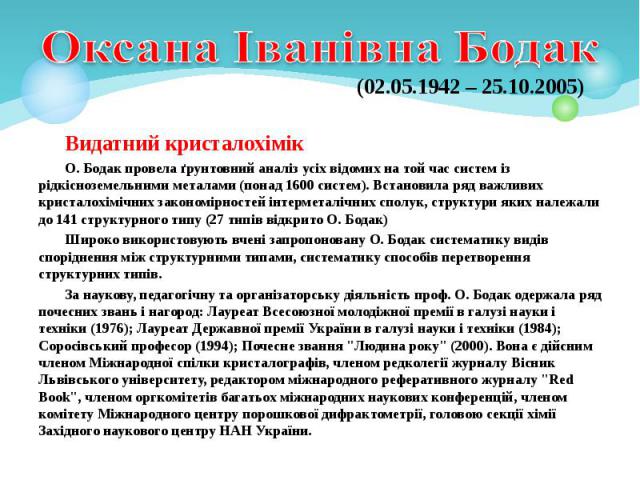 Оксана Іванівна Бодак

(02.05.1942 – 25.10.2005)

Видатний кристалохімік

О. Бодак провела ґрунтовний аналіз усіх відомих на той час систем із рідкісноземельними металами (понад 1600 систем). Встановила ряд важливих кристалохімічних закономірностей інтерметалічних сполук, структури яких належали до 141 структурного типу (27 типів відкрито О. Бодак)

Широко використовують вчені запропоновану О. Бодак систематику видів споріднення між структурними типами, систематику способів перетворення структурних типів.

За наукову, педагогічну та організаторську діяльність проф. О. Бодак одержала ряд почесних звань і нагород: Лауреат Всесоюзної молодіжної премії в галузі науки і техніки (1976); Лауреат Державної премії України в галузі науки і техніки (1984); Соросівський професор (1994); Почесне звання "Людина року" (2000). Вона є дійсним членом Міжнародної спілки кристалографів, членом редколегії журналу Вісник Львівського університету, редактором міжнародного реферативного журналу "Red Book", членом оргкомітетів багатьох міжнародних наукових конференцій, членом комітету Міжнародного центру порошкової дифрактометрії, головою секції хімії Західного наукового центру НАН України.